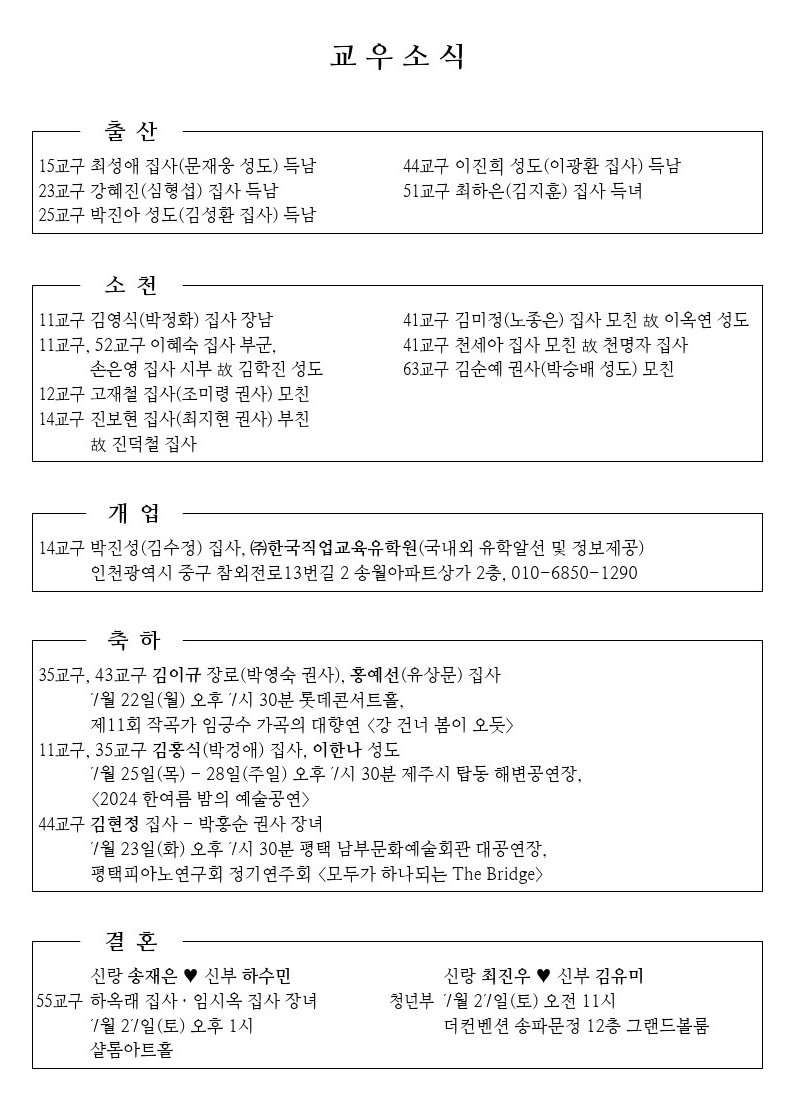 교 우 소 식

출 산

15교구 최성애 집사(문재웅 성도) 득남
23교구 강혜진(심형섭) 집사 득남
25교구 박진아 성도(김성환 집사) 득남

44교구 이진희 성도(이광환 집사) 득남
51교구 최하은(김지훈) 집사 득녀

소 천

11교구 김영식(박정화) 집사 장남
11교구, 52교구 이혜숙 집사 부군, 손은영 집사 시부 故 김학진 성도
12교구 고재철 집사(조미령 권사) 모친
14교구 진보현 집사(최지현 권사) 부친 故 진덕철 집사

41교구 김미정(노종은) 집사 모친 故 이옥연 성도
41교구 천세아 집사 모친 故 천명자 집사
63교구 김순예 권사(박승배 성도) 모친

개 업

14교구 박진성(김수정) 집사, ㈜한국직업교육유학원(국내외 유학알선 및 정보제공)
인천광역시 중구 참외전로13번길 2 송월아파트상가 2층, 010-6850-1290

축 하

35교구, 43교구 김이규 장로(박영숙 권사), 홍예선(유상문) 집사
7월 22일(월) 오후 7시 30분 롯데콘서트홀,
제11회 작곡가 임긍수 가곡의 대향연 <강 건너 봄이 오듯>
11교구, 35교구 김홍식(박경애) 집사, 이한나 성도
7월 25일(목) - 28일(주일) 오후 7시 30분 제주시 탑동 해변공연장,
<2024 한여름 밤의 예술공연>
44교구 김현정 집사 - 박홍순 권사 장녀
7월 23일(화) 오후 7시 30분 평택 남부문화예술회관 대공연장,
평택피아노연구회 정기연주회 <모두가 하나되는 The Bridge>

결 혼

신랑 송재은 ♥ 신부 하수민
55교구 하옥래 집사 · 임시옥 집사 장녀
7월 27일(토) 오후 1시
샬롬아트홀

신랑 최진우 ♥ 신부 김유미
청년부 7월 27일(토) 오전 11시
더컨벤션 송파문정 12층 그랜드볼룸